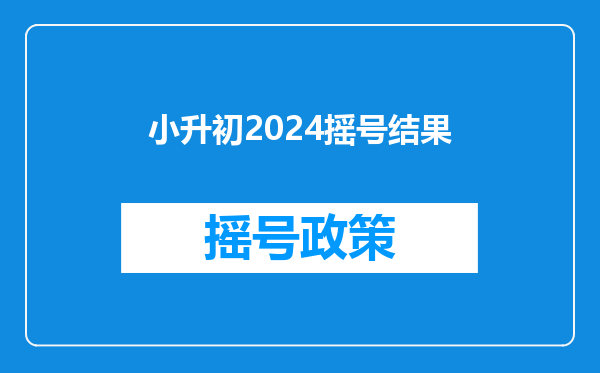 小升初2024摇号结果

摇号政策